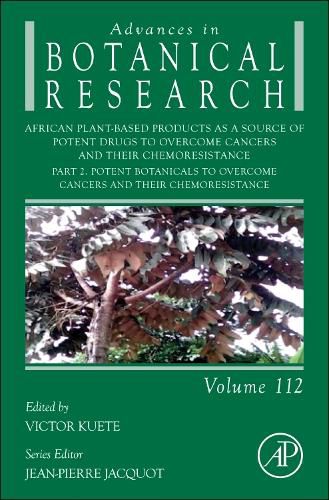 Advances in
BOTANICAL
RESEARCH

AFRICAN PLANT-BASED PRODUCTS AS A SOURCE OF POTENT DRUGS TO OVERCOME CANCERS AND THEIR CHEMORESISTANCE

PART 2. POTENT BOTANICALS TO OVERCOME CANCERS AND THEIR CHEMORESISTANCE

Volume 112

Edited by
VICTOR KUETE

Series Editor
JEAN-PIERRE JACQUOT

AP